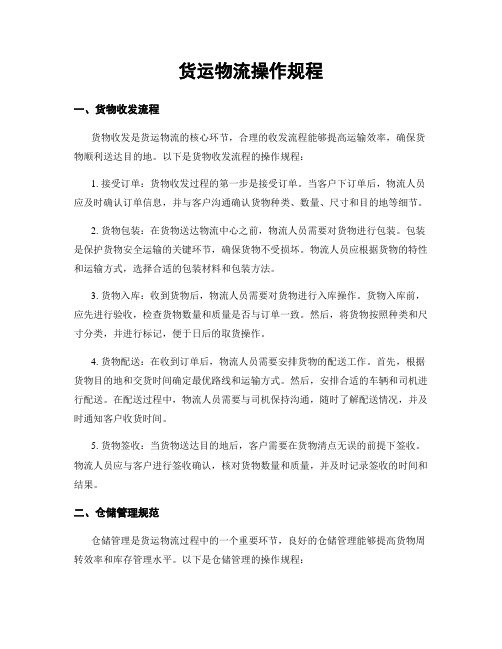 货运物流操作规程

一、货物收发流程

货物收发是货运物流的核心环节，合理的收发流程能够提高运输效率，确保货物顺利送达目的地。以下是货物收发流程的操作规程：

1. 接受订单：货物收发过程的第一步是接受订单。当客户下订单后，物流人员应及时确认订单信息，并与客户沟通确认货物种类、数量、尺寸和目的地等细节。

2. 货物包装：在货物送达物流中心之前，物流人员需要对货物进行包装。包装是保护货物安全运输的关键环节，确保货物不受损坏。物流人员应根据货物的特性和运输方式，选择合适的包装材料和包装方法。

3. 货物入库：收到货物后，物流人员需要对货物进行入库操作。货物入库前，应先进行验收，检查货物数量和质量是否与订单一致。然后，将货物按照种类和尺寸分类，并进行标记，便于日后的取货操作。

4. 货物配送：在收到订单后，物流人员需要安排货物的配送工作。首先，根据货物目的地和交货时间确定最优路线和运输方式。然后，安排合适的车辆和司机进行配送。在配送过程中，物流人员需要与司机保持沟通，随时了解配送情况，并及时通知客户收货时间。

5. 货物签收：当货物送达目的地后，客户需要在货物清点无误的前提下签收。物流人员应与客户进行签收确认，核对货物数量和质量，并及时记录签收的时间和结果。

二、仓储管理规范

仓储管理是货运物流过程中的一个重要环节，良好的仓储管理能够提高货物周转效率和库存管理水平。以下是仓储管理的操作规程：